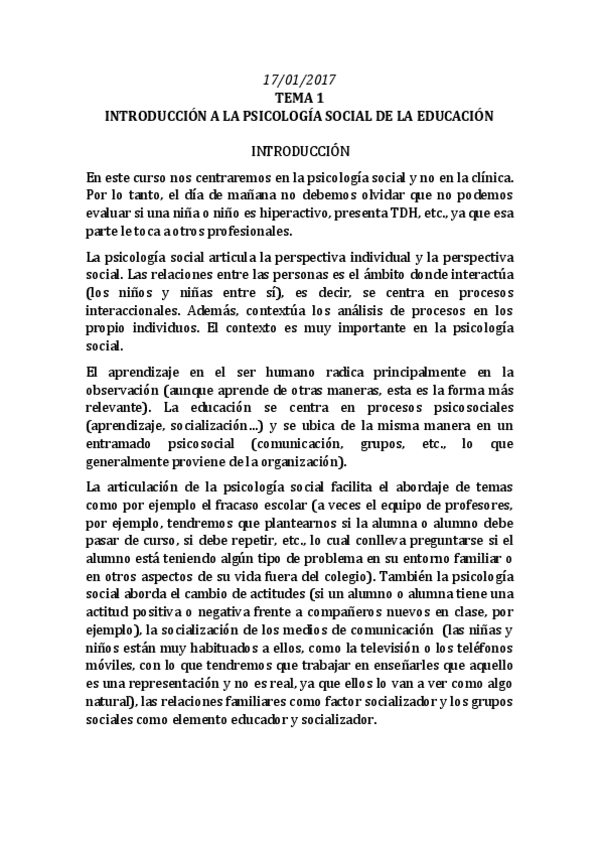 17/01/2017
TEMA 1
INTRODUCCIÓN A LA PSICOLOGÍA SOCIAL DE LA EDUCACIÓN

INTRODUCCIÓN

En este curso nos centraremos en la psicología social y no en la clínica. Por lo tanto, el día de mañana no debemos olvidar que no podemos evaluar si una niña o niño es hiperactivo, presenta TDH, etc., ya que esa parte le toca a otros profesionales.

La psicología social articula la perspectiva individual y la perspectiva social. Las relaciones entre las personas es el ámbito donde interactúa (los niños y niñas entre sí), es decir, se centra en procesos interaccionales. Además, contextúa los análisis de procesos en los propio individuos. El contexto es muy importante en la psicología social.

El aprendizaje en el ser humano radica principalmente en la observación (aunque aprende de otras maneras, esta es la forma más relevante). La educación se centra en procesos psicosociales (aprendizaje, socialización…) y se ubica de la misma manera en un entramado psicosocial (comunicación, grupos, etc., lo que generalmente proviene de la organización).

La articulación de la psicología social facilita el abordaje de temas como por ejemplo el fracaso escolar (a veces el equipo de profesores, por ejemplo, tendremos que plantearnos si la alumna o alumno debe pasar de curso, si debe repetir, etc., lo cual conlleva preguntarse si el alumno está teniendo algún tipo de problema en su entorno familiar o en otros aspectos de su vida fuera del colegio). También la psicología social aborda el cambio de actitudes (si un alumno o alumna tiene una actitud positiva o negativa frente a compañeros nuevos en clase, por ejemplo), la socialización de los medios de comunicación (las niñas y niños están muy habituados a ellos, como la televisión o los teléfonos móviles, con lo que tendremos que trabajar en enseñarles que aquello es una representación y no es real, ya que ellos lo van a ver como algo natural), las relaciones familiares como factor socializador y los grupos sociales como elemento educador y socializador.